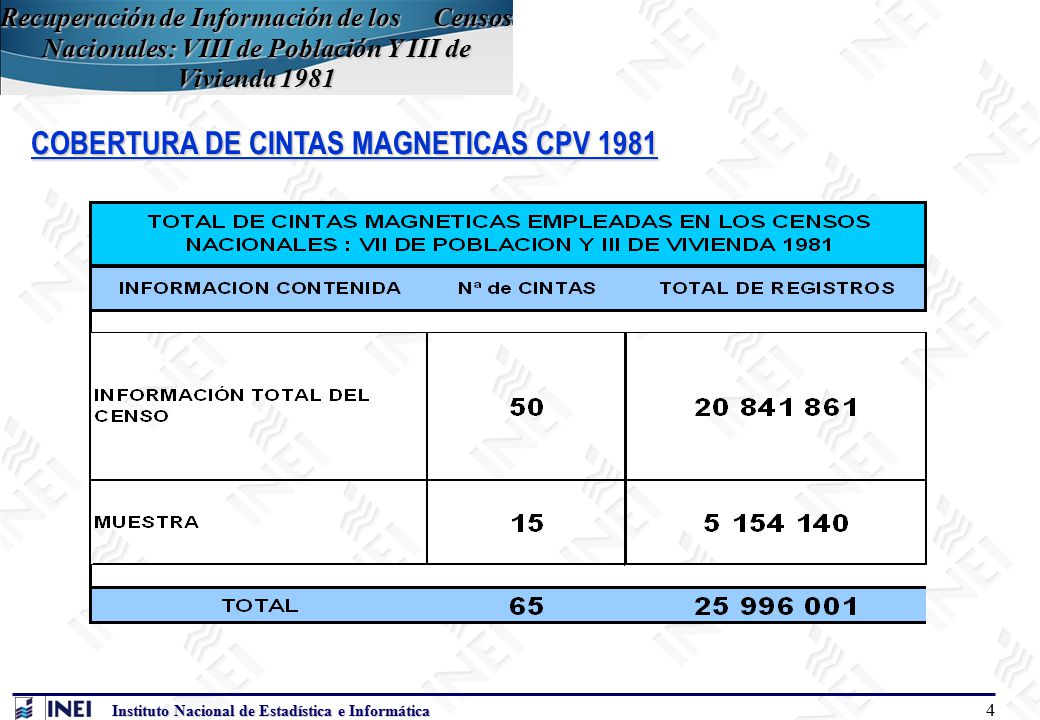 Recuperación de Información de los Censos Nacionales: VIII de Población Y III de Vivienda 1981

COBERTURA DE CINTAS MAGNETICAS CPV 1981

TOTAL DE CINTAS MAGNETICAS EMPLEADAS EN LOS CENSOS NACIONALES : VII DE POBLACION Y III DE VIVIENDA 1981

| INFORMACION CONTENIDA | Nª de CINTAS | TOTAL DE REGISTROS |
|---|---|---|
| INFORMACIÓN TOTAL DEL CENSO | 50 | 20 841 861 |
| MUESTRA | 15 | 5 154 140 |
| TOTAL | 65 | 25 996 001 |

INEI Instituto Nacional de Estadística e Informática

4